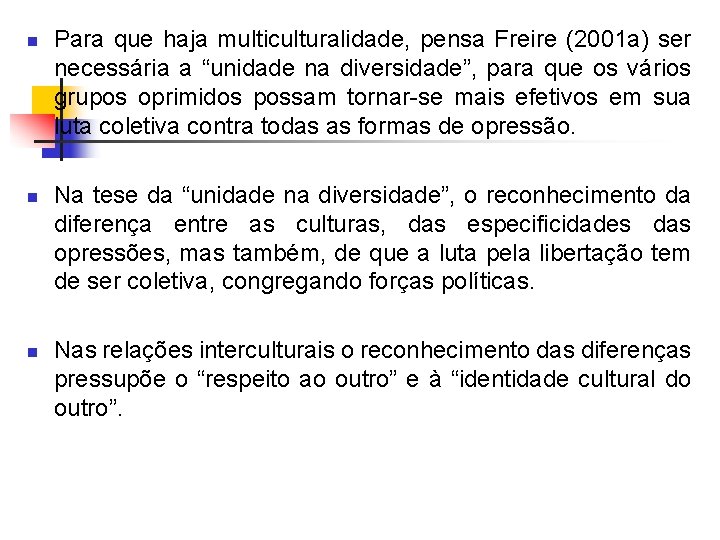 Para que haja multiculturalidade, pensa Freire (2001a) ser necessária a “unidade na diversidade”, para que os vários grupos oprimidos possam tornar-se mais efetivos em sua luta coletiva contra todas as formas de opressão.

Na tese da “unidade na diversidade”, o reconhecimento da diferença entre as culturas, das especificidades das opressões, mas também, de que a luta pela libertação tem de ser coletiva, congregando forças políticas.

Nas relações interculturais o reconhecimento das diferenças pressupõe o “respeito ao outro” e à “identidade cultural do outro”.